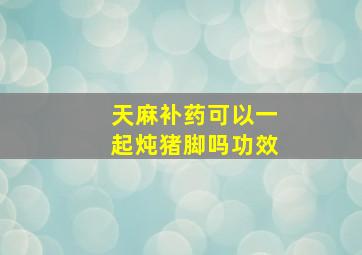 天麻补药可以一起炖猪脚吗功效